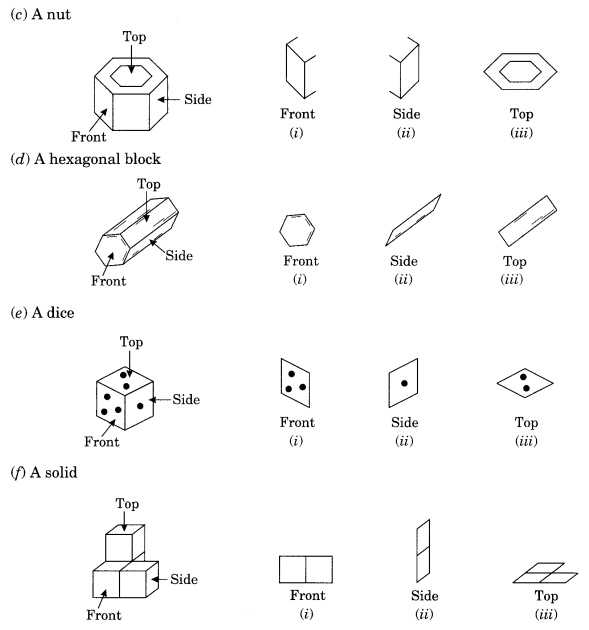 (c) A nut

Top
Side
Front

Front
(i)

Side
(ii)

Top
(iii)

(d) A hexagonal block

Top
Side
Front

Front
(i)

Side
(ii)

Top
(iii)

(e) A dice

Top
Side
Front

Front
(i)

Side
(ii)

Top
(iii)

(f) A solid

Top
Side
Front

Front
(i)

Side
(ii)

Top
(iii)